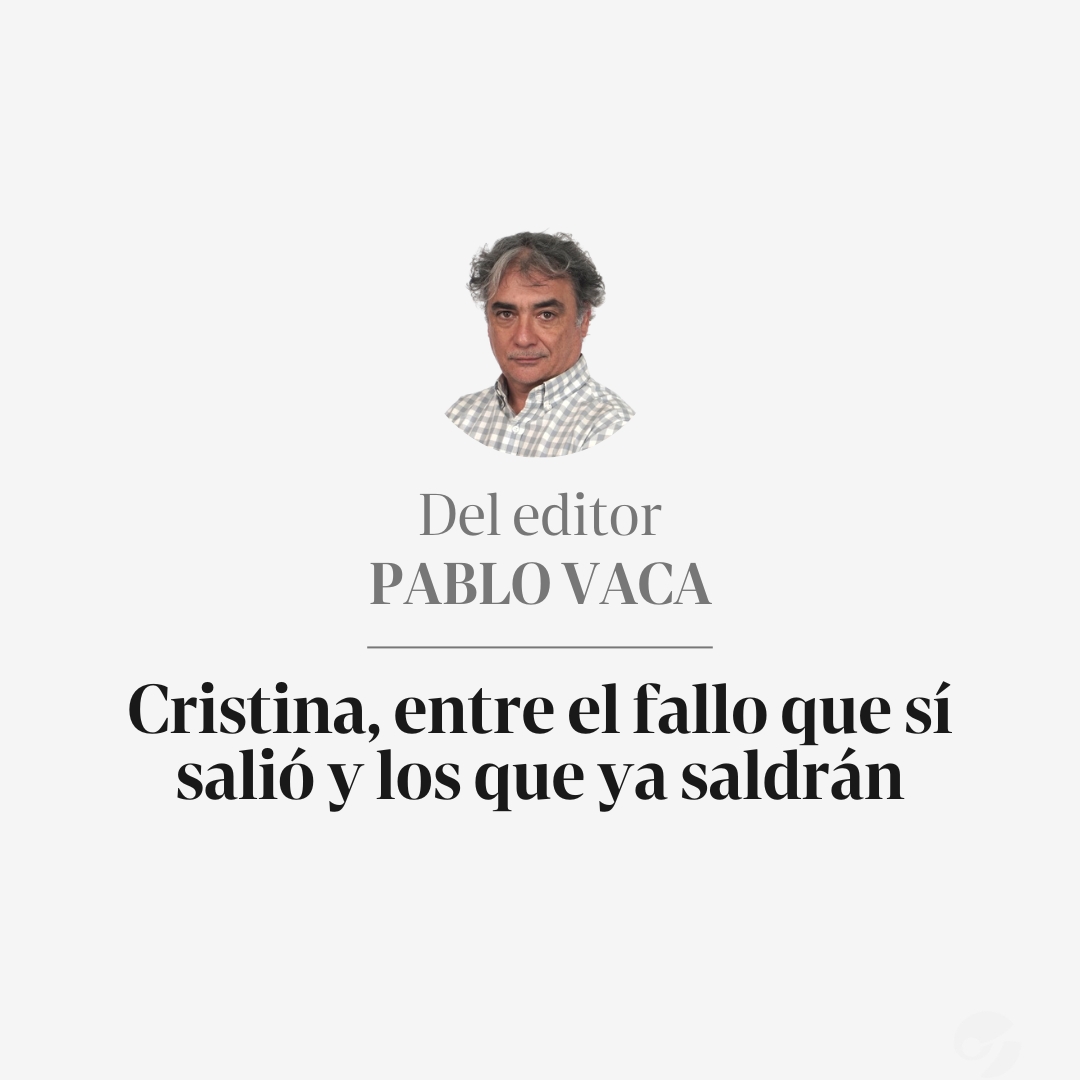 Del editor
PABLO VACA

Cristina, entre el fallo que sí salió y los que ya saldrán